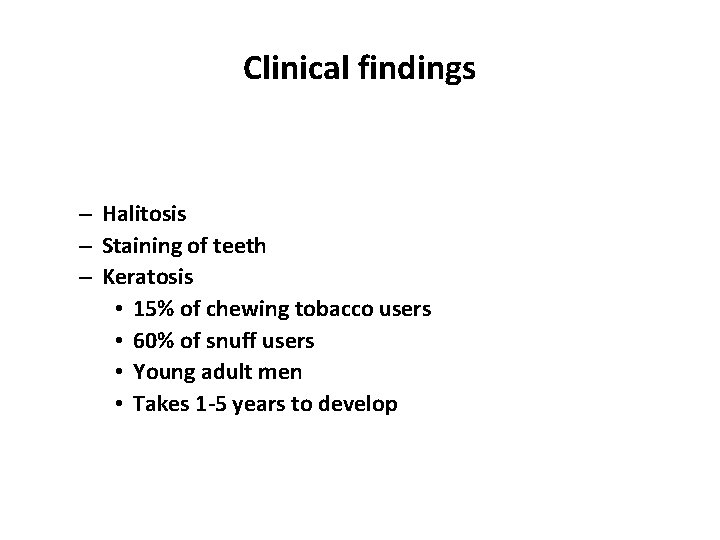 Clinical findings

– Halitosis
– Staining of teeth
– Keratosis
• 15% of chewing tobacco users
• 60% of snuff users
• Young adult men
• Takes 1-5 years to develop